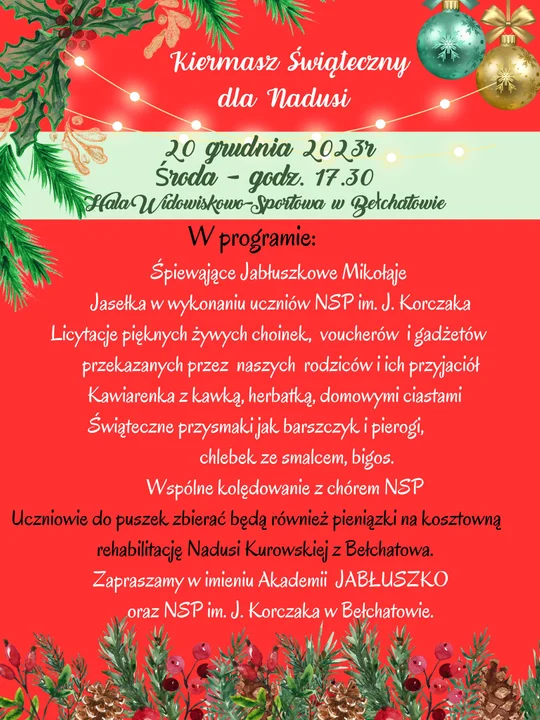 Kiermasz Świąteczny dla Nadusi

20 grudnia 2023r
Środa - godz. 17.30
Hala Widowiskowo-Sportowa w Bełchatowie

W programie:
Śpiewające Jabłuszkowe Mikołaje
Jasełka w wykonaniu uczniów NSP im. J. Korczaka
Licytacje pięknych żywych choinek, voucherów i gadżetów przekazanych przez naszych rodziców i ich przyjaciół
Kawiarenka z kawką, herbatką, domowymi ciastami
Świąteczne przysmaki jak barszczyk i pierogi, chlebek ze smalcem, bigos.
Wspólne kolędowanie z chórem NSP
Uczniowie do puszek zbierać będą również pieniążki na kosztowną rehabilitację Nadusi Kurowskiej z Bełchatowa.
Zapraszamy w imieniu Akademii JABŁUSZKO oraz NSP im. J. Korczaka w Bełchatowie.